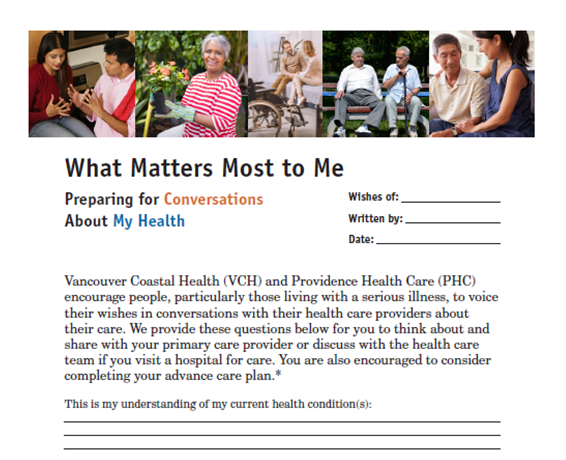 What Matters Most to Me

Preparing for Conversations About My Health

Wishes of: ________________

Written by: ________________

Date: ________________

Vancouver Coastal Health (VCH) and Providence Health Care (PHC) encourage people, particularly those living with a serious illness, to voice their wishes in conversations with their health care providers about their care. We provide these questions below for you to think about and share with your primary care provider or discuss with the health care team if you visit a hospital for care. You are also encouraged to consider completing your advance care plan.*

This is my understanding of my current health condition(s):